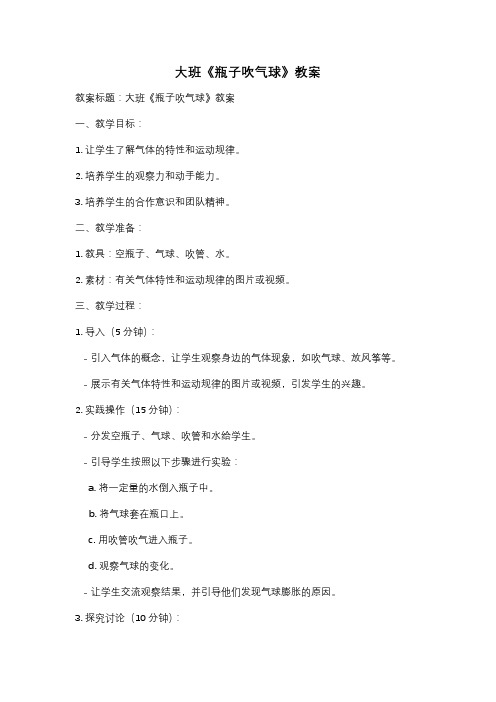 大班《瓶子吹气球》教案

教案标题：大班《瓶子吹气球》教案

一、教学目标：

1. 让学生了解气体的特性和运动规律。

2. 培养学生的观察力和动手能力。

3. 培养学生的合作意识和团队精神。

二、教学准备：

1. 教具：空瓶子、气球、吹管、水。

2. 素材：有关气体特性和运动规律的图片或视频。

三、教学过程：

1. 导入（5 分钟）：

- 引入气体的概念，让学生观察身边的气体现象，如吹气球、放风筝等。

- 展示有关气体特性和运动规律的图片或视频，引发学生的兴趣。

2. 实践操作（15 分钟）：

- 分发空瓶子、气球、吹管和水给学生。

- 引导学生按照以下步骤进行实验：

a. 将一定量的水倒入瓶子中。

b. 将气球套在瓶口上。

c. 用吹管吹气进入瓶子。

d. 观察气球的变化。

- 让学生交流观察结果，并引导他们发现气球膨胀的原因。

3. 探究讨论（10 分钟）：